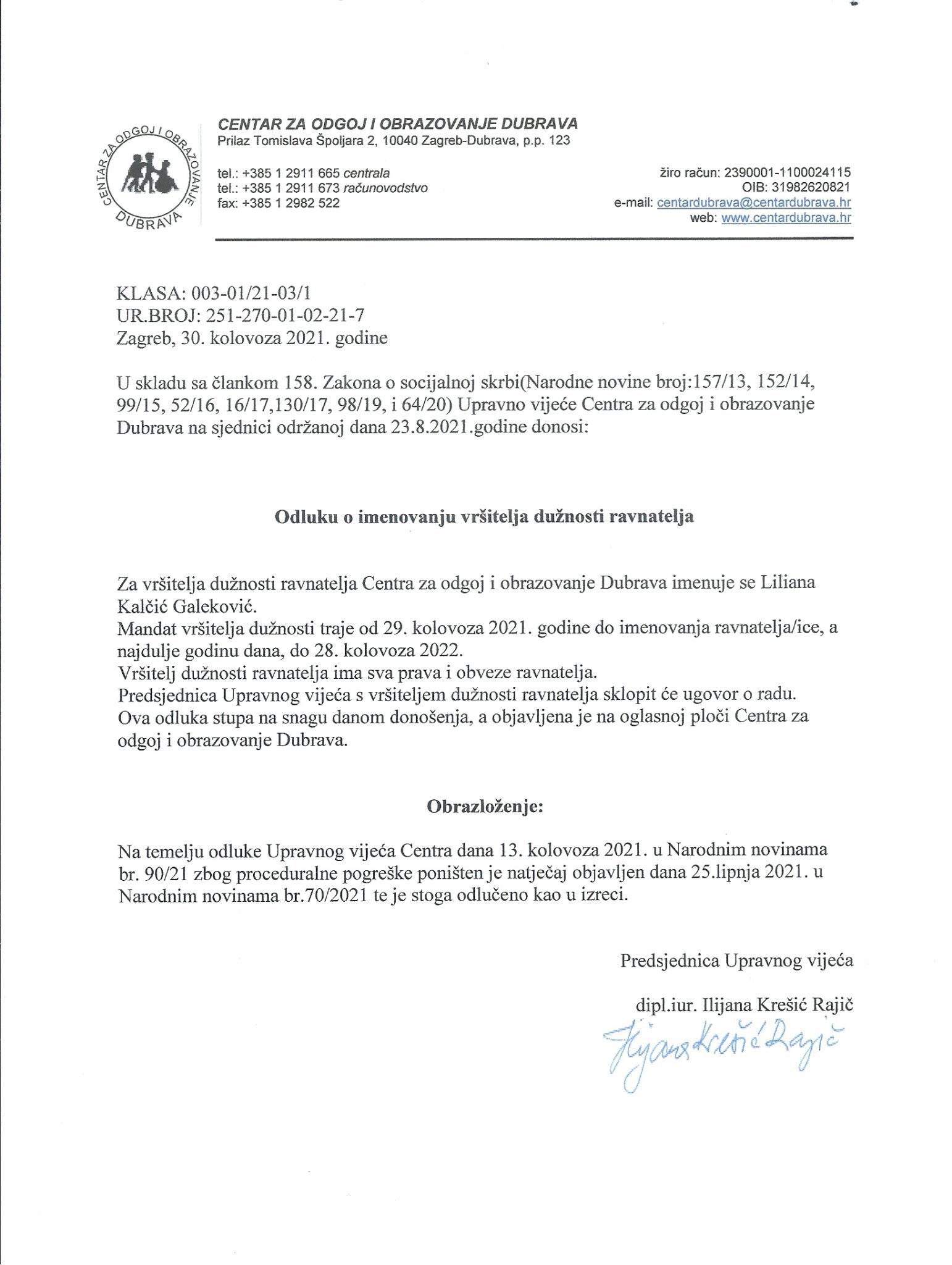 CENTAR ZA ODGOJ I OBRAZOVANJE DUBRAVA

CENTAR ZA ODGOJ I OBRAZOVANJE DUBRAVA
Prilaz Tomislava Špoljara 2, 10040 Zagreb-Dubrava, p.p. 123

tel.: +385 1 2911 665 centrala
tel.: +385 1 2911 673 računovodstvo
fax: +385 1 2982 522

žiro račun: 2390001-1100024115
OIB: 31982620821
e-mail: centardubrava@centardubrava.hr
web: www.centardubrava.hr

KLASA: 003-01/21-03/1
UR.BROJ: 251-270-01-02-21-7
Zagreb, 30. kolovoza 2021. godine

U skladu sa člankom 158. Zakona o socijalnoj skrbi(Narodne novine broj:157/13, 152/14, 99/15, 52/16, 16/17,130/17, 98/19, i 64/20) Upravno vijeće Centra za odgoj i obrazovanje Dubrava na sjednici održanoj dana 23.8.2021.godine donosi:

Odluku o imenovanju vršitelja dužnosti ravnatelja

Za vršitelja dužnosti ravnatelja Centra za odgoj i obrazovanje Dubrava imenuje se Liliana Kalčić Galeković.
Mandat vršitelja dužnosti traje od 29. kolovoza 2021. godine do imenovanja ravnatelja/ice, a najdulje godinu dana, do 28. kolovoza 2022.
Vršitelj dužnosti ravnatelja ima sva prava i obveze ravnatelja.
Predsjednica Upravnog vijeća s vršiteljem dužnosti ravnatelja sklopit će ugovor o radu.
Ova odluka stupa na snagu danom donošenja, a objavljena je na oglasnoj ploči Centra za odgoj i obrazovanje Dubrava.

Obrazloženje:

Na temelju odluke Upravnog vijeća Centra dana 13. kolovoza 2021. u Narodnim novinama br. 90/21 zbog proceduralne pogreške poništen je natječaj objavljen dana 25.lipnja 2021. u Narodnim novinama br.70/2021 te je stoga odlučeno kao u izreci.

Predsjednica Upravnog vijeća

dipl.iur. Ilijana Krešić Rajič

Ilijana Krešić Rajič